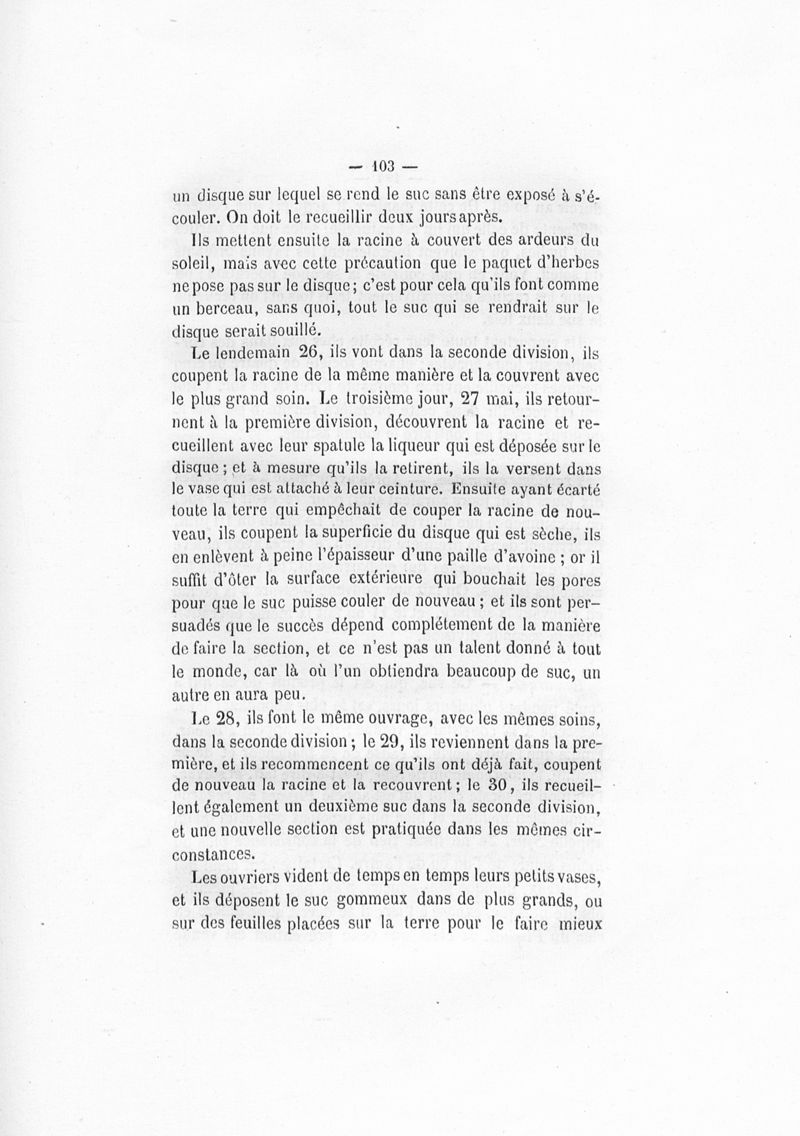 — 103 —

un disque sur lequel se rend le suc sans être exposé à s'écouler. On doit le recueillir deux jours après.

Ils mettent ensuite la racine à couvert des ardeurs du soleil, mais avec cette précaution que le paquet d'herbes ne pose pas sur le disque; c'est pour cela qu'ils font comme un berceau, sans quoi, tout le suc qui se rendrait sur le disque serait souillé.

Le lendemain 26, ils vont dans la seconde division, ils coupent la racine de la même manière et la couvrent avec le plus grand soin. Le troisième jour, 27 mai, ils retournent à la première division, découvrent la racine et recueillent avec leur spatule la liqueur qui est déposée sur le disque ; et à mesure qu'ils la retirent, ils la versent dans le vase qui est attaché à leur ceinture. Ensuite ayant écarté toute la terre qui empêchait de couper la racine de nouveau, ils coupent la superficie du disque qui est sèche, ils en enlèvent à peine l'épaisseur d'une paille d'avoine ; or il suffit d'ôter la surface extérieure qui bouchait les pores pour que le suc puisse couler de nouveau ; et ils sont persuadés que le succès dépend complétement de la manière de faire la section, et ce n'est pas un talent donné à tout le monde, car là où l'un obtiendra beaucoup de suc, un autre en aura peu.

Le 28, ils font le même ouvrage, avec les mêmes soins, dans la seconde division ; le 29, ils reviennent dans la première, et ils recommencent ce qu'ils ont déjà fait, coupent de nouveau la racine et la recouvrent ; le 30, ils recueillent également un deuxième suc dans la seconde division, et une nouvelle section est pratiquée dans les mêmes circonstances.

Les ouvriers vident de temps en temps leurs petits vases, et ils déposent le suc gommeux dans de plus grands, ou sur des feuilles placées sur la terre pour le faire mieux